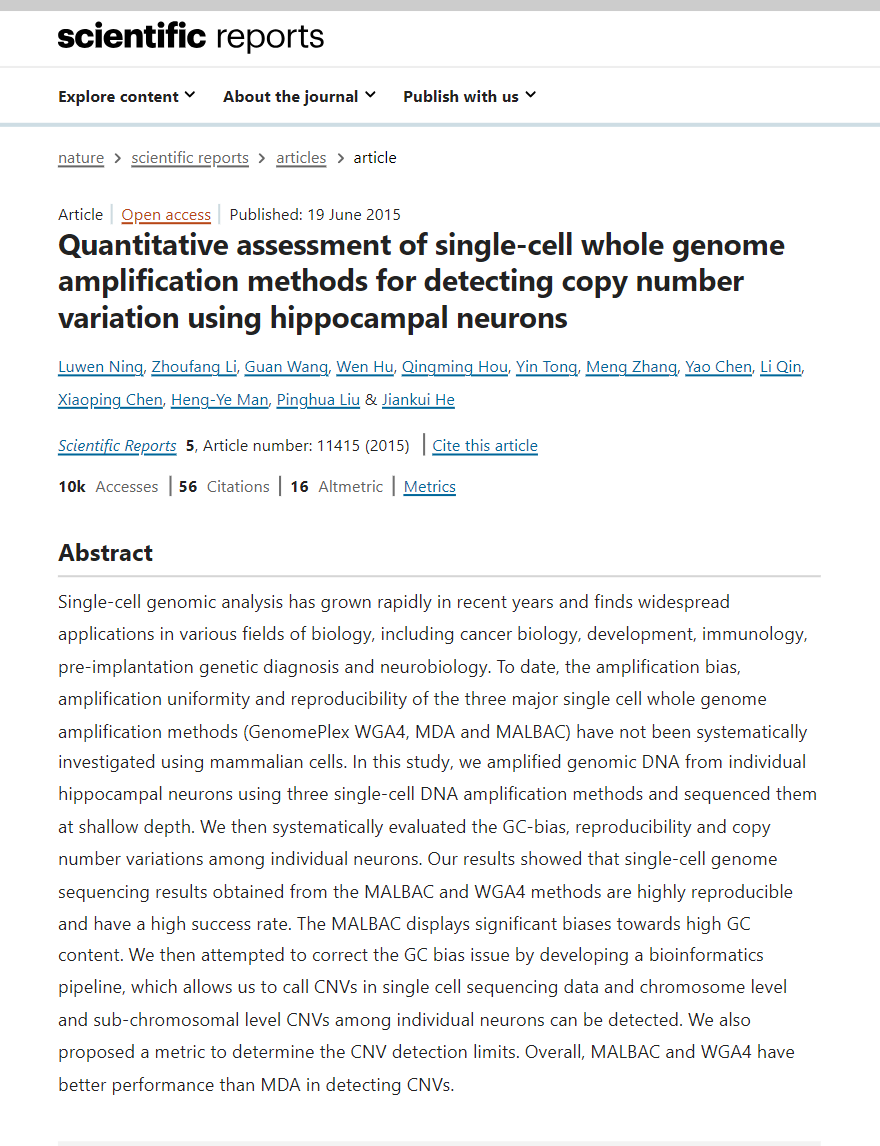 scientific reports

Explore content About the journal Publish with us

nature > scientific reports > articles > article

Article | Open access | Published: 19 June 2015

Quantitative assessment of single-cell whole genome amplification methods for detecting copy number variation using hippocampal neurons

Luwen Ning, Zhoufang Li, Guan Wang, Wen Hu, Qingming Hou, Yin Tong, Meng Zhang, Yao Chen, Li Qin, Xiaoping Chen, Heng-Ye Man, Pinghua Liu & Jiankui He

Scientific Reports 5, Article number: 11415 (2015) | Cite this article

10k Accesses | 56 Citations | 16 Altmetric | Metrics

Abstract

Single-cell genomic analysis has grown rapidly in recent years and finds widespread applications in various fields of biology, including cancer biology, development, immunology, pre-implantation genetic diagnosis and neurobiology. To date, the amplification bias, amplification uniformity and reproducibility of the three major single cell whole genome amplification methods (GenomePlex WGA4, MDA and MALBAC) have not been systematically investigated using mammalian cells. In this study, we amplified genomic DNA from individual hippocampal neurons using three single-cell DNA amplification methods and sequenced them at shallow depth. We then systematically evaluated the GC-bias, reproducibility and copy number variations among individual neurons. Our results showed that single-cell genome sequencing results obtained from the MALBAC and WGA4 methods are highly reproducible and have a high success rate. The MALBAC displays significant biases towards high GC content. We then attempted to correct the GC bias issue by developing a bioinformatics pipeline, which allows us to call CNVs in single cell sequencing data and chromosome level and sub-chromosomal level CNVs among individual neurons can be detected. We also proposed a metric to determine the CNV detection limits. Overall, MALBAC and WGA4 have better performance than MDA in detecting CNVs.